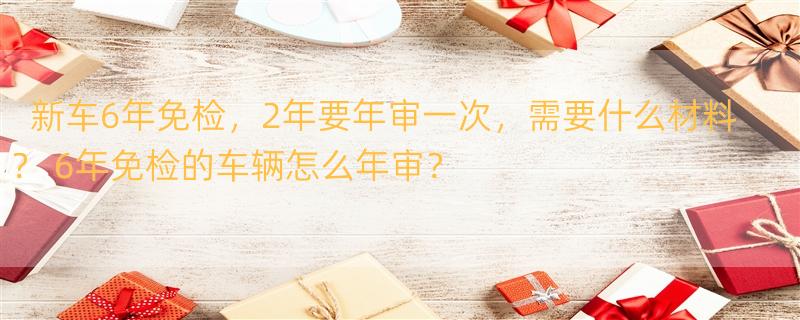 新车6年免检，2年要年审一次，需要什么材料？ 6年免检的车辆怎么年审？